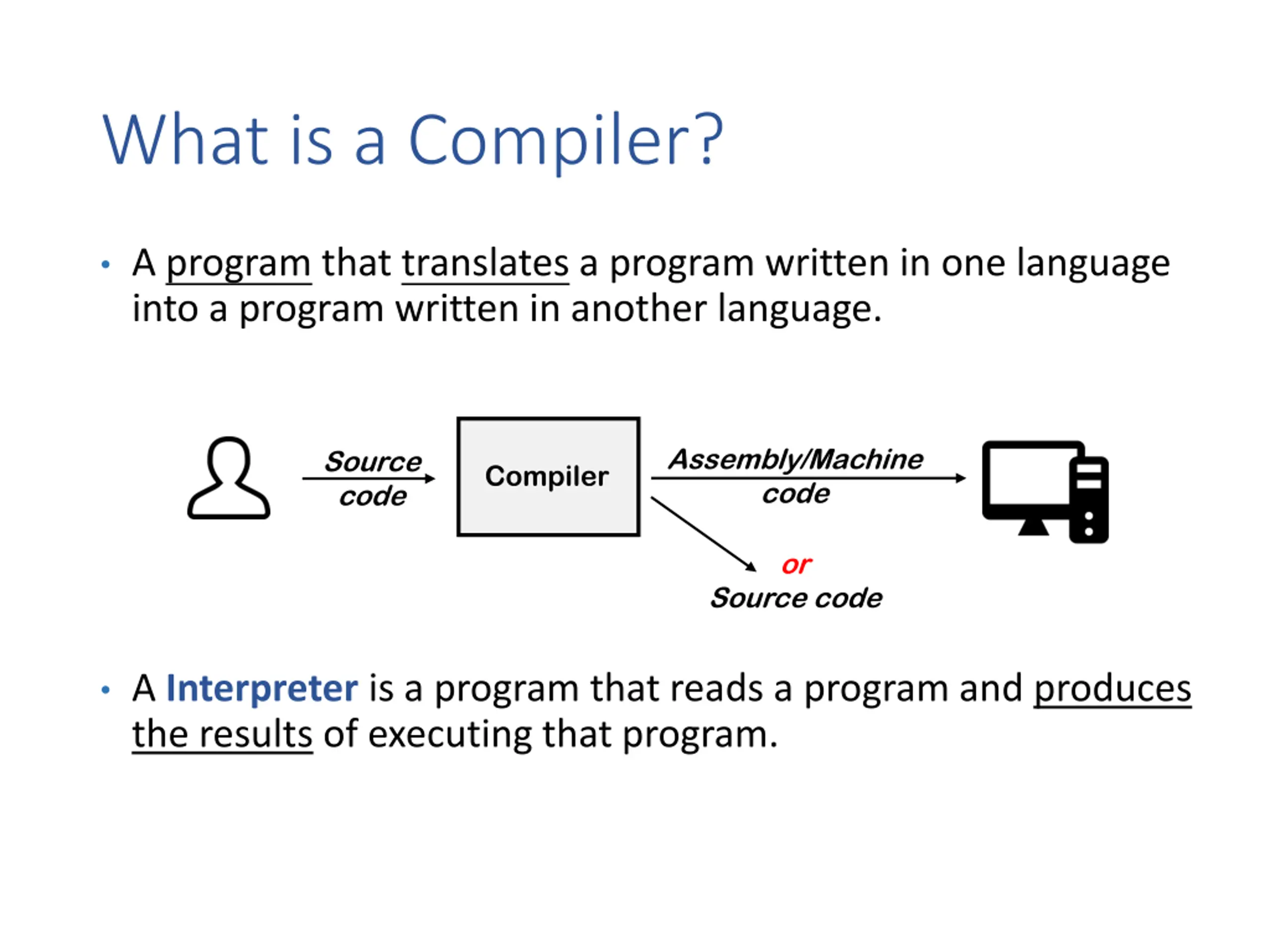 What is a Compiler?

• A program that translates a program written in one language into a program written in another language.

Source code

Compiler

Assembly/Machine code

or

Source code

• A Interpreter is a program that reads a program and produces the results of executing that program.